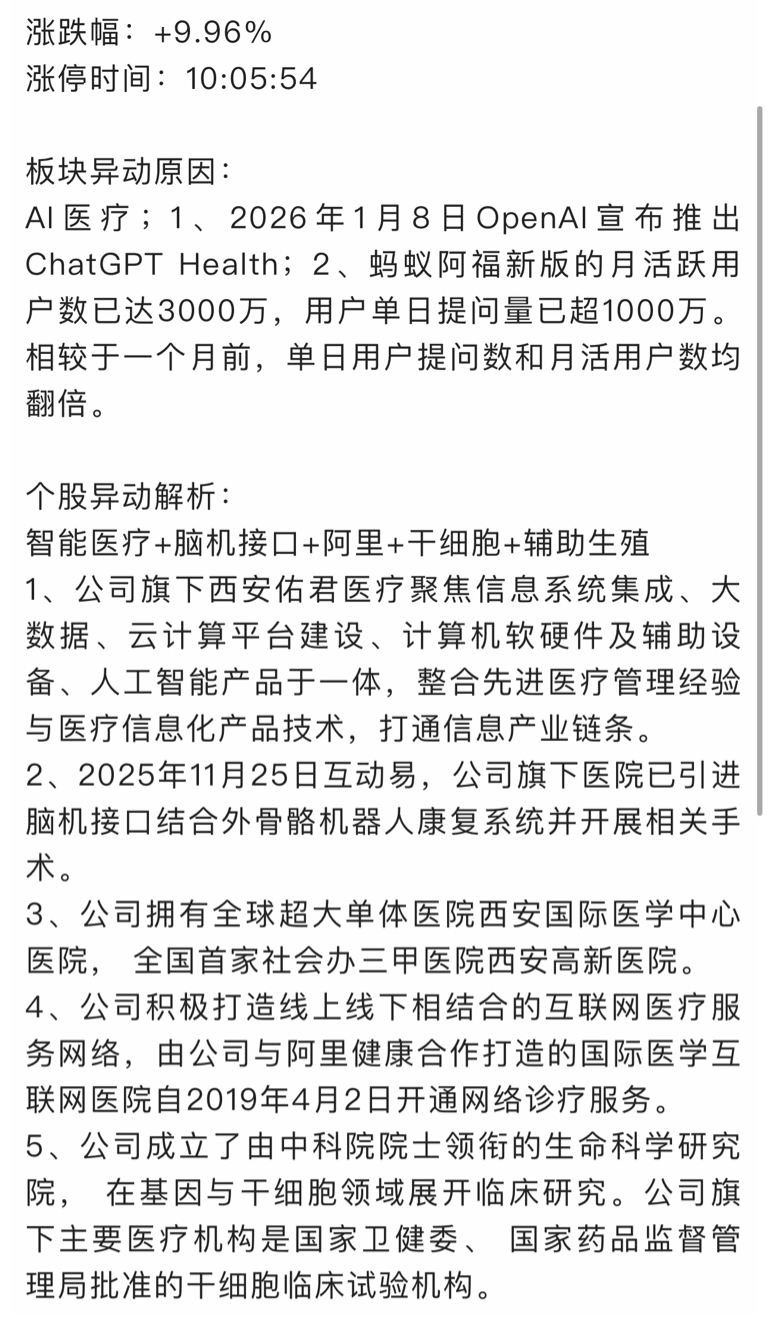 涨跌幅：+9.96%
涨停时间：10:05:54

板块异动原因：
AI医疗；1、2026年1月8日OpenAI宣布推出ChatGPT Health；2、蚂蚁阿福新版的月活跃用户数已达3000万，用户单日提问量已超1000万。相较于一个月前，单日用户提问数和月活用户数均翻倍。

个股异动解析：
智能医疗+脑机接口+阿里+干细胞+辅助生殖
1、公司旗下西安佑君医疗聚焦信息系统集成、大数据、云计算平台建设、计算机软硬件及辅助设备、人工智能产品于一体，整合先进医疗管理经验与医疗信息化产品技术，打通信息产业链条。
2、2025年11月25日互动易，公司旗下医院已引进脑机接口结合外骨骼机器人康复系统并开展相关手术。
3、公司拥有全球超大单体医院西安国际医学中心医院， 全国首家社会办三甲医院西安高新医院。
4、公司积极打造线上线下相结合的互联网医疗服务网络，由公司与阿里健康合作打造的国际医学互联网医院自2019年4月2日开通网络诊疗服务。
5、公司成立了由中科院院士领衔的生命科学研究院， 在基因与干细胞领域展开临床研究。公司旗下主要医疗机构是国家卫健委、 国家药品监督管理局批准的干细胞临床试验机构。